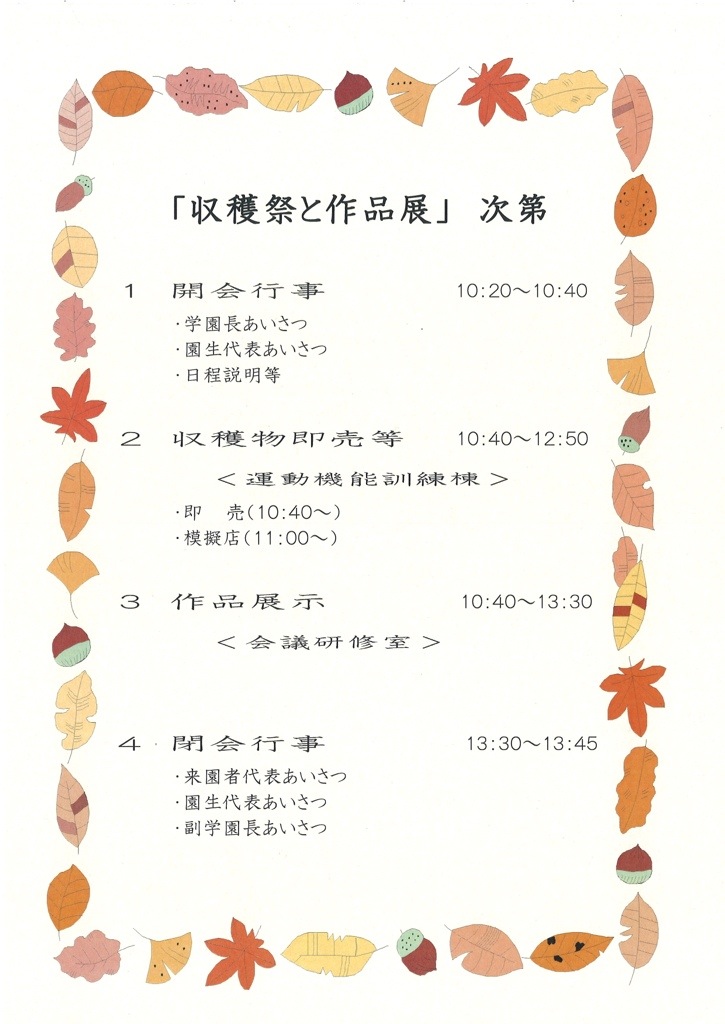 「収穫祭と作品展」 次第

1 開会行事 10:20～10:40

・学園長あいさつ
・園生代表あいさつ
・日程説明等

2 収穫物即売等 10:40～12:50

＜運動機能訓練棟＞

・即　売(10:40～)
・模擬店(11:00～)

3 作品展示 10:40～13:30

＜会議研修室＞

4 閉会行事 13:30～13:45

・来園者代表あいさつ
・園生代表あいさつ
・副学園長あいさつ